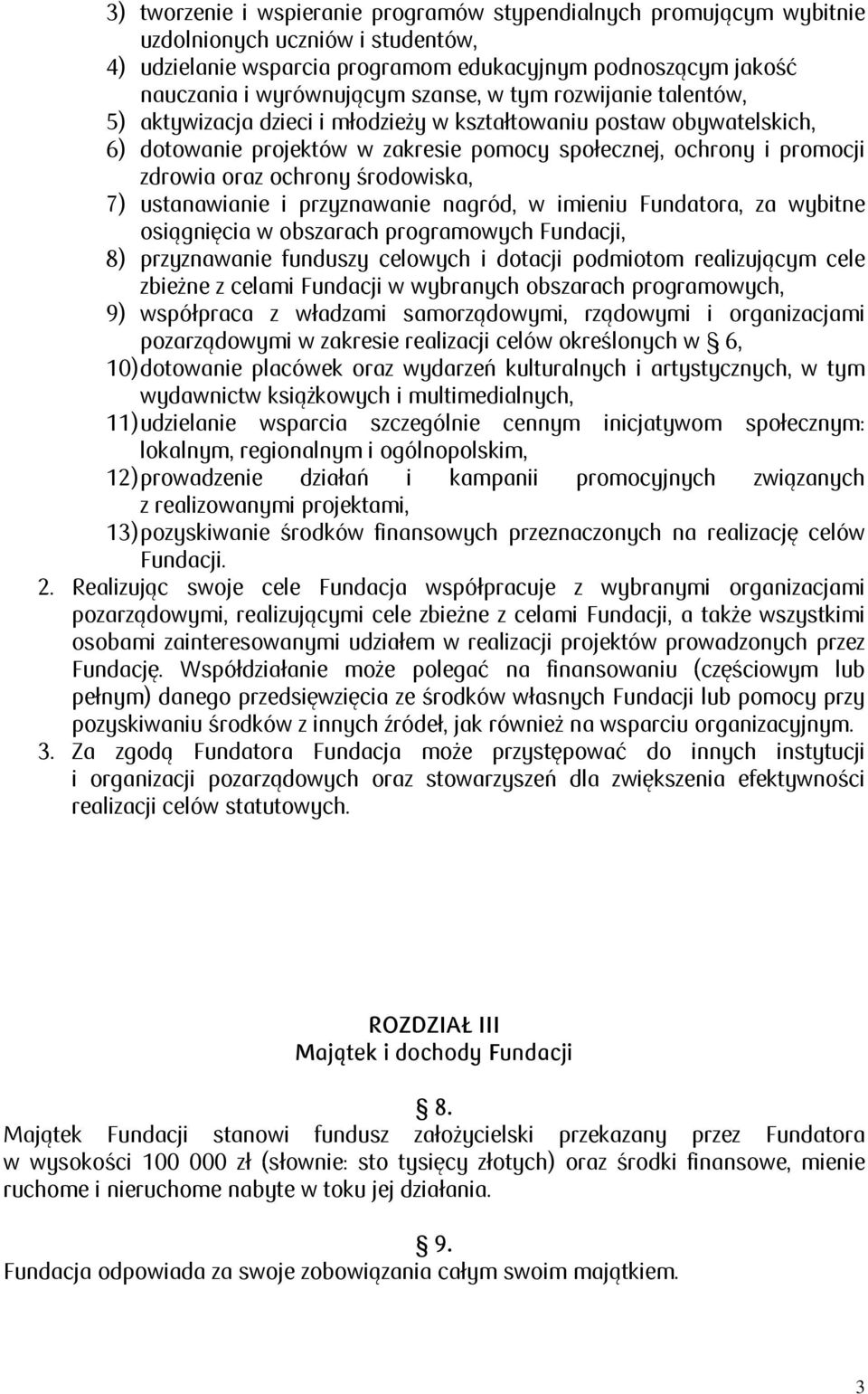 3) tworzenie i wspieranie programów stypendialnych promującym wybitnie uzdolnionych uczniów i studentów,
4) udzielanie wsparcia programom edukacyjnym podnoszącym jakość nauczania i wyrównującym szanse, w tym rozwijanie talentów,
5) aktywizacja dzieci i młodzieży w kształtowaniu postaw obywatelskich,
6) dotowanie projektów w zakresie pomocy społecznej, ochrony i promocji zdrowia oraz ochrony środowiska,
7) ustanawianie i przyznawanie nagród, w imieniu Fundatora, za wybitne osiągnięcia w obszarach programowych Fundacji,
8) przyznawanie funduszy celowych i dotacji podmiotom realizującym cele zbieżne z celami Fundacji w wybranych obszarach programowych,
9) współpraca z władzami samorządowymi, rządowymi i organizacjami pozarządowymi w zakresie realizacji celów określonych w § 6,
10) dotowanie placówek oraz wydarzeń kulturalnych i artystycznych, w tym wydawnictw książkowych i multimedialnych,
11) udzielanie wsparcia szczególnie cennym inicjatywom społecznym: lokalnym, regionalnym i ogólnopolskim,
12) prowadzenie działań i kampanii promocyjnych związanych z realizowanymi projektami,
13) pozyskiwanie środków finansowych przeznaczonych na realizację celów Fundacji.
2. Realizując swoje cele Fundacja współpracuje z wybranymi organizacjami pozarządowymi, realizującymi cele zbieżne z celami Fundacji, a także wszystkimi osobami zainteresowanymi udziałem w realizacji projektów prowadzonych przez Fundację. Współdziałanie może polegać na finansowaniu (częściowym lub pełnym) danego przedsięwzięcia ze środków własnych Fundacji lub pomocy przy pozyskiwaniu środków z innych źródeł, jak również na wsparciu organizacyjnym.
3. Za zgodą Fundatora Fundacja może przystępować do innych instytucji i organizacji pozarządowych oraz stowarzyszeń dla zwiększenia efektywności realizacji celów statutowych.

ROZDZIAŁ III
Majątek i dochody Fundacji

§ 8.
Majątek Fundacji stanowi fundusz założycielski przekazany przez Fundatora w wysokości 100 000 zł (słownie: sto tysięcy złotych) oraz środki finansowe, mienie ruchome i nieruchome nabyte w toku jej działania.

§ 9.
Fundacja odpowiada za swoje zobowiązania całym swoim majątkiem.

3